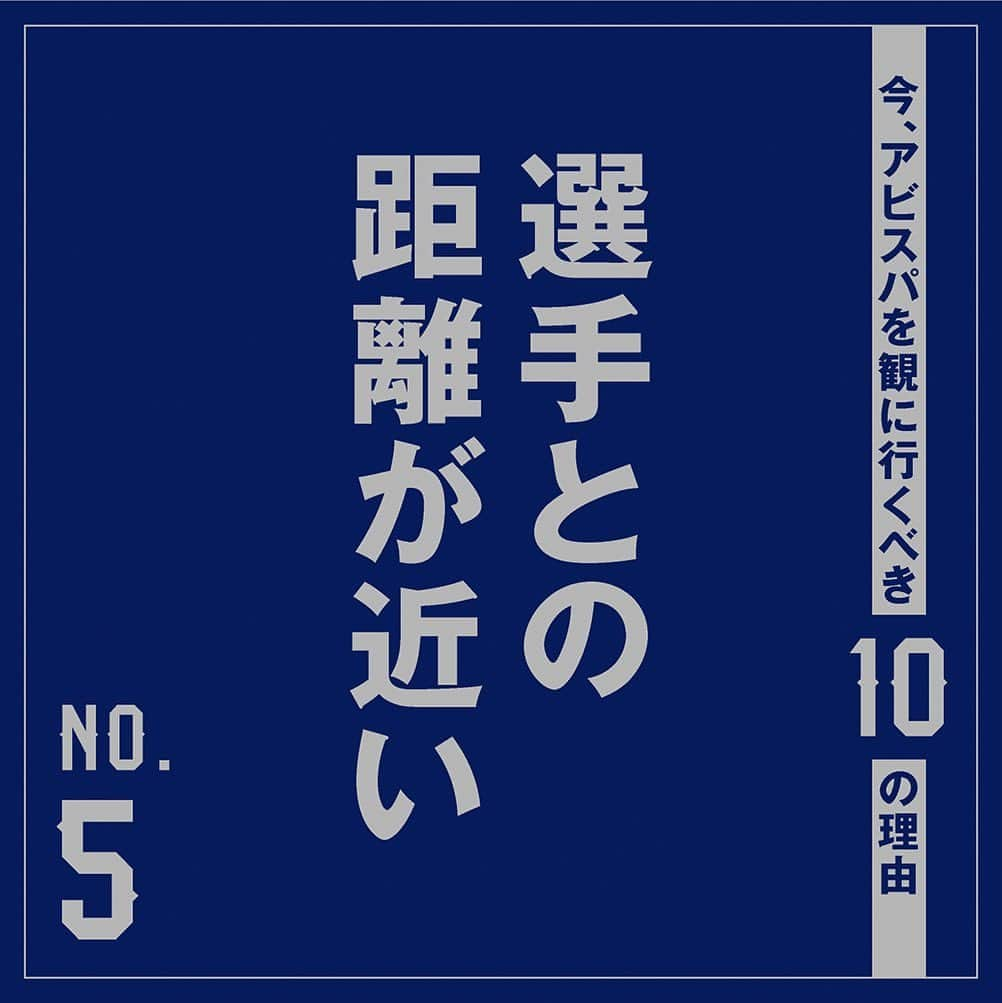 今、アビスパを観に行くべき 10 の理由

選手との距離が近い

NO.
5